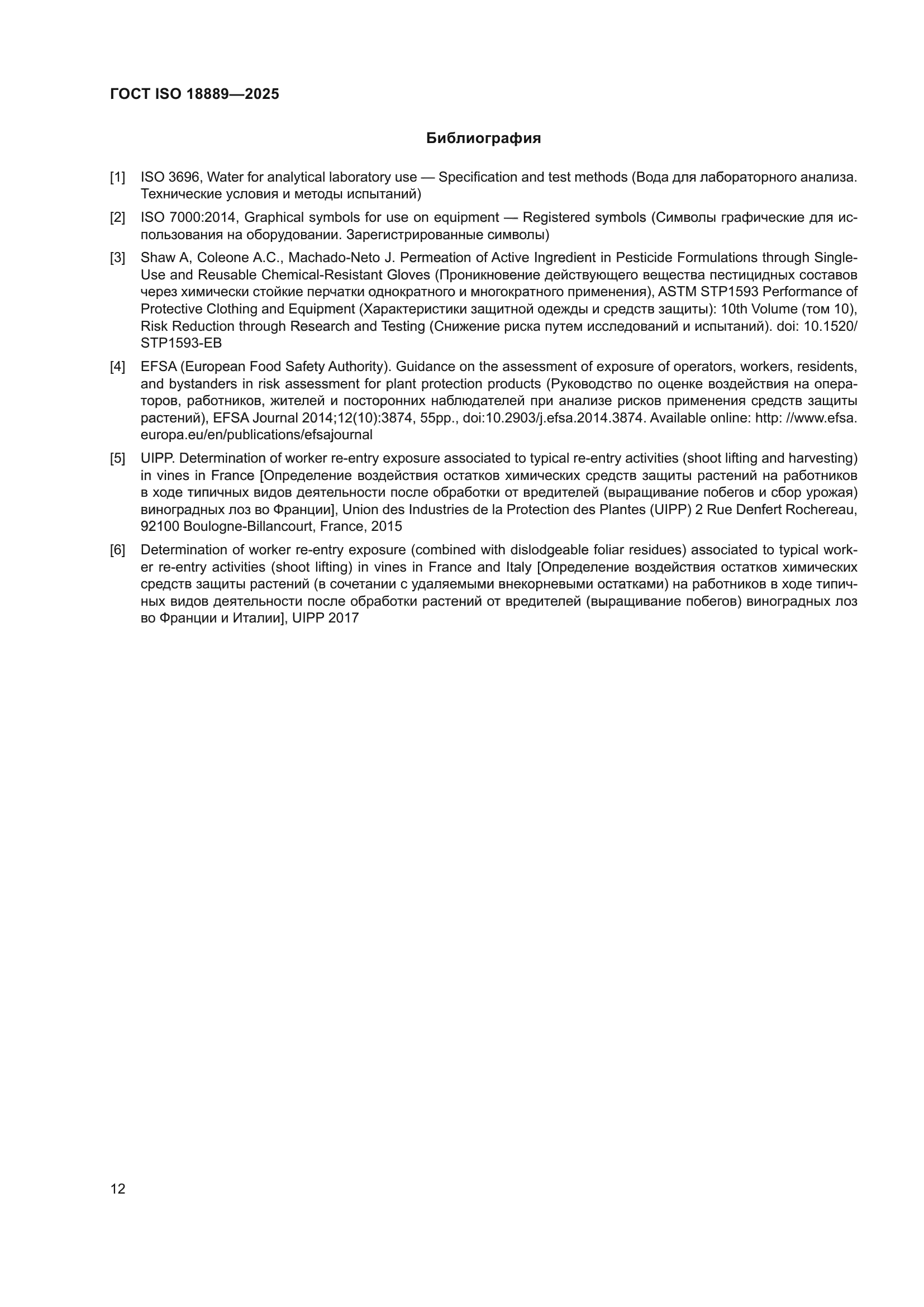 ГОСТ ISO 18889—2025

Библиография

[1] ISO 3696, Water for analytical laboratory use — Specification and test methods (Вода для лабораторного анализа. Технические условия и методы испытаний)

[2] ISO 7000:2014, Graphical symbols for use on equipment — Registered symbols (Символы графические для использования на оборудовании. Зарегистрированные символы)

[3] Shaw A, Coleone A.C., Machado-Neto J. Permeation of Active Ingredient in Pesticide Formulations through Single-Use and Reusable Chemical-Resistant Gloves (Проникновение действующего вещества пестицидных составов через химически стойкие перчатки однократного и многократного применения), ASTM STP1593 Performance of Protective Clothing and Equipment (Характеристики защитной одежды и средств защиты): 10th Volume (том 10), Risk Reduction through Research and Testing (Снижение риска путем исследований и испытаний). doi: 10.1520/STP1593-EB

[4] EFSA (European Food Safety Authority). Guidance on the assessment of exposure of operators, workers, residents, and bystanders in risk assessment for plant protection products (Руководство по оценке воздействия на операторов, работников, жителей и посторонних наблюдателей при анализе рисков применения средств защиты растений), EFSA Journal 2014;12(10):3874, 55pp., doi:10.2903/j.efsa.2014.3874. Available online: http: //www.efsa.europa.eu/en/publications/efsajournal

[5] UIPP. Determination of worker re-entry exposure associated to typical re-entry activities (shoot lifting and harvesting) in vines in France [Определение воздействия остатков химических средств защиты растений на работников в ходе типичных видов деятельности после обработки от вредителей (выращивание побегов и сбор урожая) виноградных лоз во Франции], Union des Industries de la Protection des Plantes (UIPP) 2 Rue Denfert Rochereau, 92100 Boulogne-Billancourt, France, 2015

[6] Determination of worker re-entry exposure (combined with dislodgeable foliar residues) associated to typical worker re-entry activities (shoot lifting) in vines in France and Italy [Определение воздействия остатков химических средств защиты растений (в сочетании с удаляемыми внекорневыми остатками) на работников в ходе типичных видов деятельности после обработки растений от вредителей (выращивание побегов) виноградных лоз во Франции и Италии], UIPP 2017

12